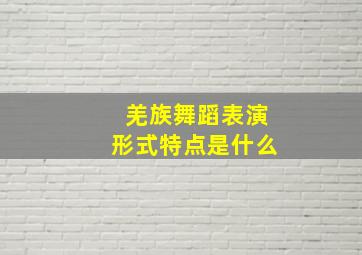 羌族舞蹈表演
形式特点是什么